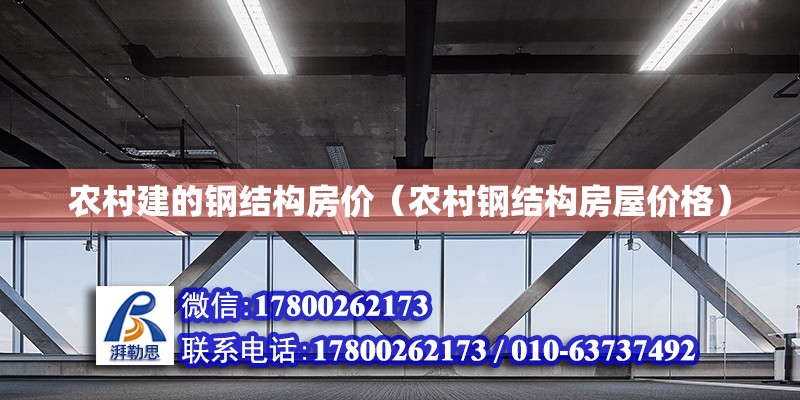 农村建的钢结构房价（农村钢结构房屋价格）

湃勒思

微信:17800262173

联系电话:17800262173 / 010-63737492